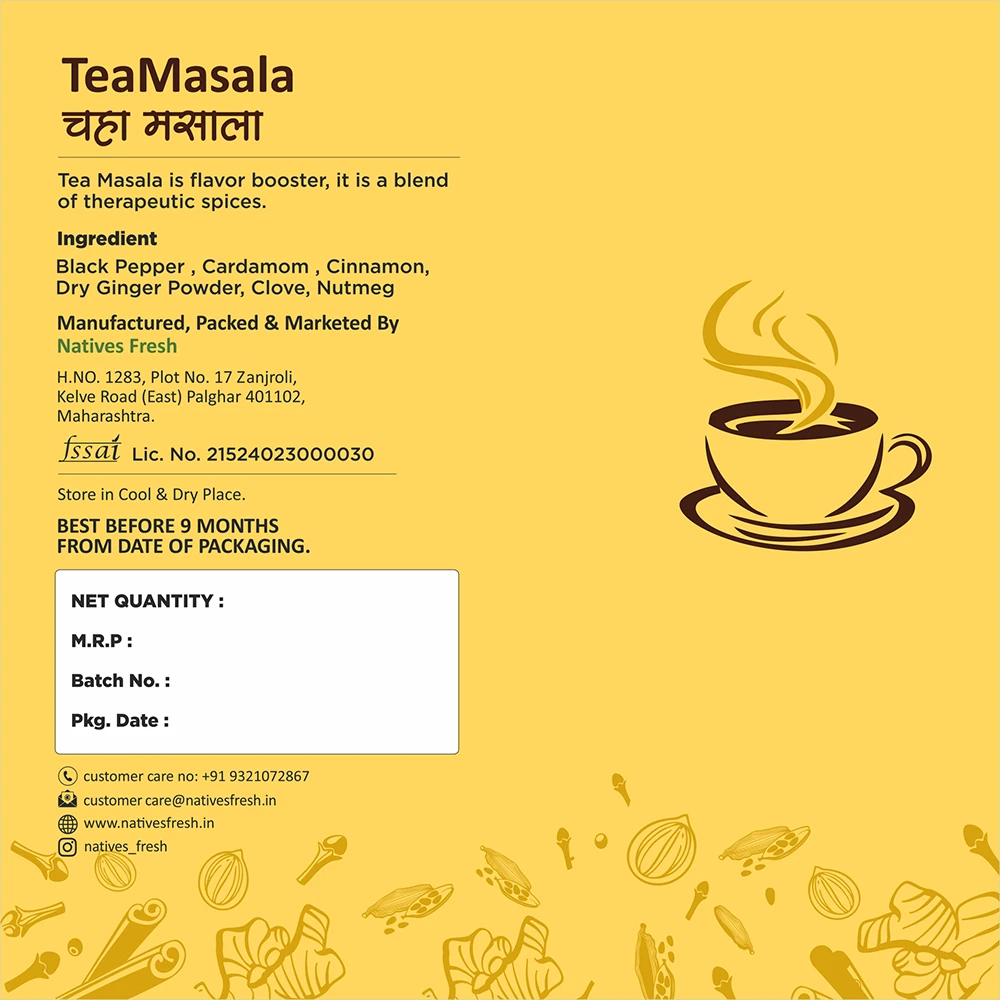 TeaMasala
चहा मसाला

Tea Masala is flavor booster, it is a blend of therapeutic spices.

Ingredient
Black Pepper , Cardamom , Cinnamon, Dry Ginger Powder, Clove, Nutmeg

Manufactured, Packed & Marketed By
Natives Fresh

H.NO. 1283, Plot No. 17 Zanjroli, Kelve Road (East) Palghar 401102, Maharashtra.

fssai Lic. No. 21524023000030

Store in Cool & Dry Place.

BEST BEFORE 9 MONTHS FROM DATE OF PACKAGING.

NET QUANTITY :

M.R.P :

Batch No. :

Pkg. Date :

customer care no: +91 9321072867
customer care@nativesfresh.in
www.nativesfresh.in
natives_fresh